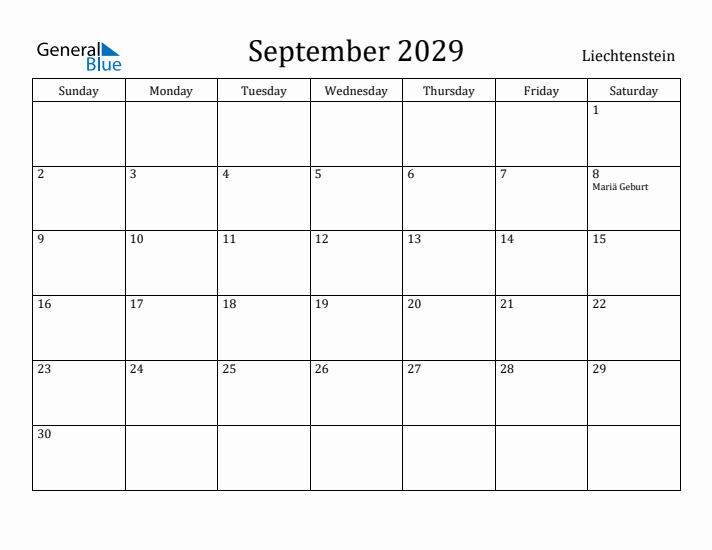 General Blue

September 2029

Liechtenstein

| Sunday | Monday | Tuesday | Wednesday | Thursday | Friday | Saturday |
|---|---|---|---|---|---|---|
| | | | | | | 1 |
| 2 | 3 | 4 | 5 | 6 | 7 | 8 Mariä Geburt |
| 9 | 10 | 11 | 12 | 13 | 14 | 15 |
| 16 | 17 | 18 | 19 | 20 | 21 | 22 |
| 23 | 24 | 25 | 26 | 27 | 28 | 29 |
| 30 | | | | | | |